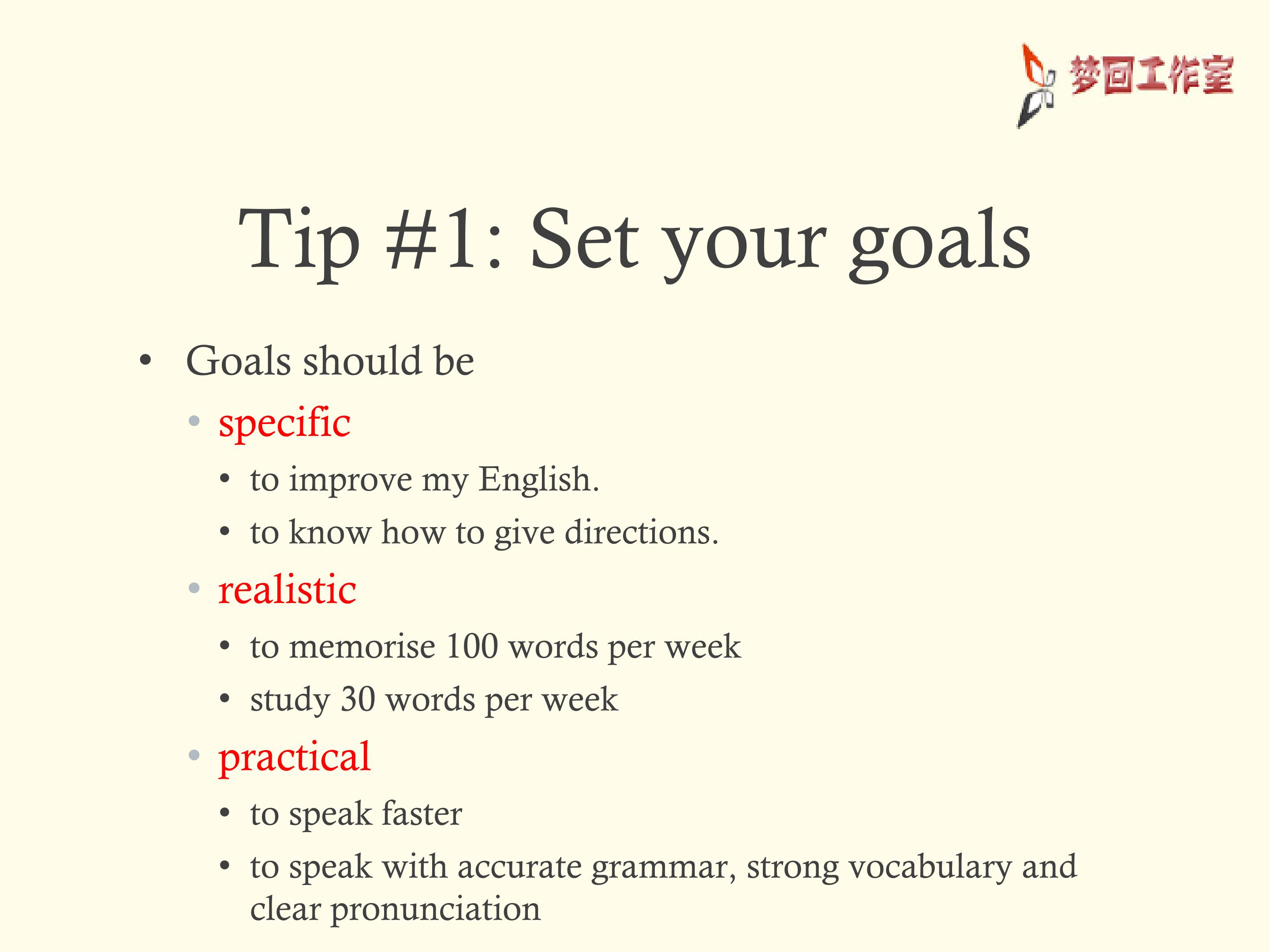 梦回工作室

Tip #1: Set your goals

• Goals should be

• specific

• to improve my English.

• to know how to give directions.

• realistic

• to memorise 100 words per week

• study 30 words per week

• practical

• to speak faster

• to speak with accurate grammar, strong vocabulary and clear pronunciation